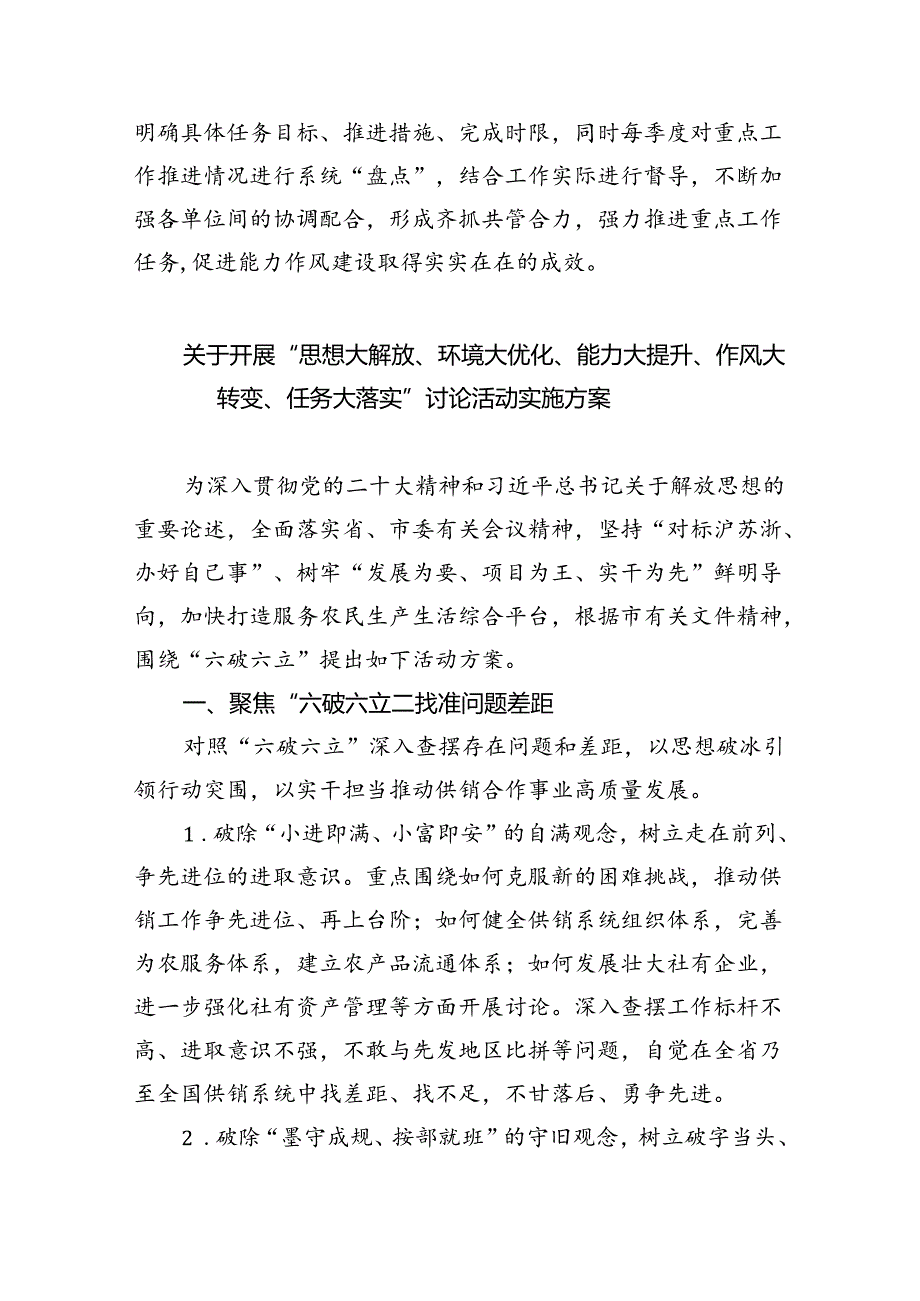 明确具体任务目标、推进措施、完成时限，同时每季度对重点工作推进情况进行系统“盘点”，结合工作实际进行督导，不断加强各单位间的协调配合，形成齐抓共管合力，强力推进重点工作任务，促进能力作风建设取得实实在在的成效。

关于开展“思想大解放、环境大优化、能力大提升、作风大转变、任务大落实”讨论活动实施方案

为深入贯彻党的二十大精神和习近平总书记关于解放思想的重要论述，全面落实省、市委有关会议精神，坚持“对标沪苏浙、办好自己事”、树牢“发展为要、项目为王、实干为先”鲜明导向，加快打造服务农民生产生活综合平台，根据市有关文件精神，围绕“六破六立”提出如下活动方案。

一、聚焦“六破六立二找准问题差距

对照“六破六立”深入查摆存在问题和差距，以思想破冰引领行动突围，以实干担当推动供销合作事业高质量发展。

1．破除“小进即满、小富即安”的自满观念，树立走在前列、争先进位的进取意识。重点围绕如何克服新的困难挑战，推动供销工作争先进位、再上台阶；如何健全供销系统组织体系，完善为农服务体系，建立农产品流通体系；如何发展壮大社有企业，进一步强化社有资产管理等方面开展讨论。深入查摆工作标杆不高、进取意识不强，不敢与先发地区比拼等问题，自觉在全省乃至全国供销系统中找差距、找不足，不甘落后、勇争先进。

2．破除“墨守成规、按部就班”的守旧观念，树立破字当头、